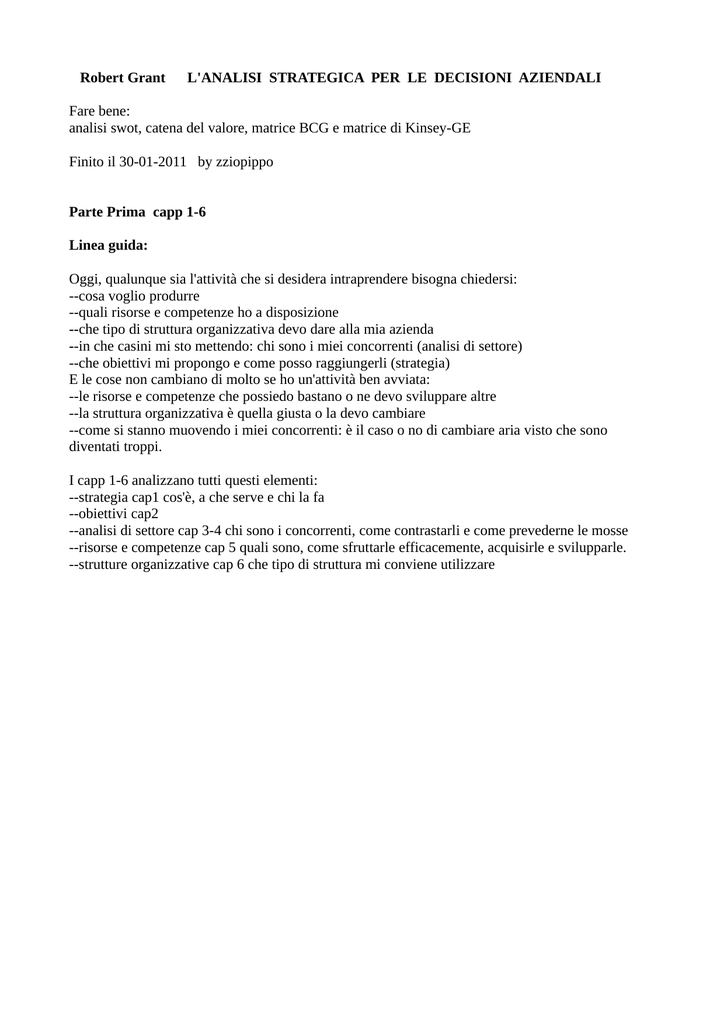 Robert Grant L'ANALISI STRATEGICA PER LE DECISIONI AZIENDALI

Fare bene:
analisi swot, catena del valore, matrice BCG e matrice di Kinsey-GE

Finito il 30-01-2011 by zziopippo

Parte Prima capp 1-6

Linea guida:

Oggi, qualunque sia l'attività che si desidera intraprendere bisogna chiedersi:
--cosa voglio produrre
--quali risorse e competenze ho a disposizione
--che tipo di struttura organizzativa devo dare alla mia azienda
--in che casini mi sto mettendo: chi sono i miei concorrenti (analisi di settore)
--che obiettivi mi propongo e come posso raggiungerli (strategia)
E le cose non cambiano di molto se ho un'attività ben avviata:
--le risorse e competenze che possiedo bastano o ne devo sviluppare altre
--la struttura organizzativa è quella giusta o la devo cambiare
--come si stanno muovendo i miei concorrenti: è il caso o no di cambiare aria visto che sono diventati troppi.

I capp 1-6 analizzano tutti questi elementi:
--strategia cap1 cos'è, a che serve e chi la fa
--obiettivi cap2
--analisi di settore cap 3-4 chi sono i concorrenti, come contrastarli e come prevederne le mosse
--risorse e competenze cap 5 quali sono, come sfruttarle efficacemente, acquisirle e svilupparle.
--strutture organizzative cap 6 che tipo di struttura mi conviene utilizzare